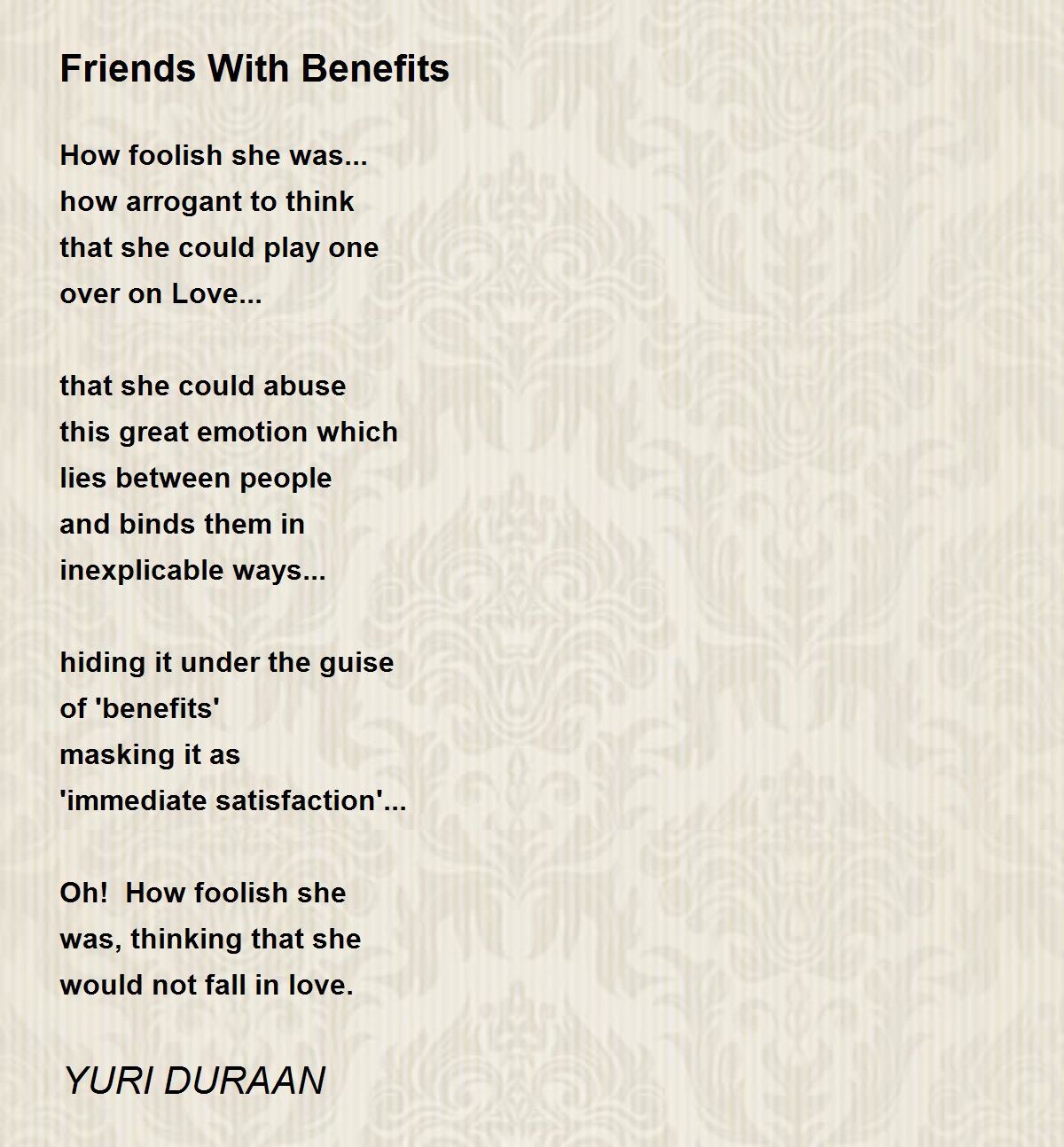 Friends With Benefits

How foolish she was...
how arrogant to think
that she could play one
over on Love...

that she could abuse
this great emotion which
lies between people
and binds them in
inexplicable ways...

hiding it under the guise
of 'benefits'
masking it as
'immediate satisfaction'...

Oh!  How foolish she
was, thinking that she
would not fall in love.

YURI DURAAN